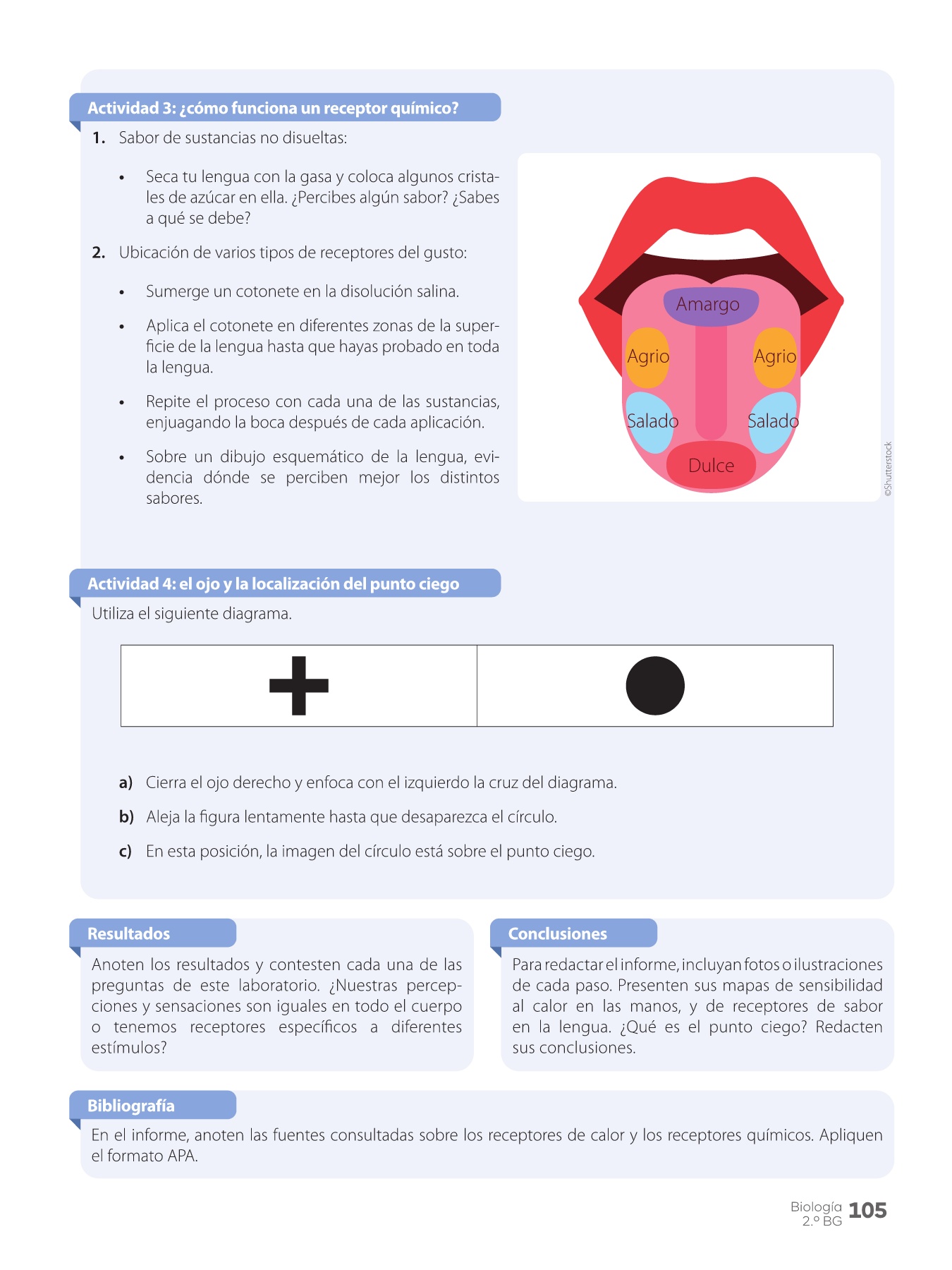 Actividad 3: ¿cómo funciona un receptor químico?

1. Sabor de sustancias no disueltas:

• Seca tu lengua con la gasa y coloca algunos cristales de azúcar en ella. ¿Percibes algún sabor? ¿Sabes a qué se debe?

2. Ubicación de varios tipos de receptores del gusto:

• Sumerge un cotonete en la disolución salina.

• Aplica el cotonete en diferentes zonas de la superficie de la lengua hasta que hayas probado en toda la lengua.

• Repite el proceso con cada una de las sustancias, enjuagando la boca después de cada aplicación.

• Sobre un dibujo esquemático de la lengua, evidencia dónde se perciben mejor los distintos sabores.

Amargo
Agrio
Agrio
Salado
Salado
Dulce

©Shutterstock

Actividad 4: el ojo y la localización del punto ciego

Utiliza el siguiente diagrama.

a) Cierra el ojo derecho y enfoca con el izquierdo la cruz del diagrama.

b) Aleja la figura lentamente hasta que desaparezca el círculo.

c) En esta posición, la imagen del círculo está sobre el punto ciego.

Resultados

Anoten los resultados y contesten cada una de las preguntas de este laboratorio. ¿Nuestras percepciones y sensaciones son iguales en todo el cuerpo o tenemos receptores específicos a diferentes estímulos?

Conclusiones

Para redactar el informe, incluyan fotos o ilustraciones de cada paso. Presenten sus mapas de sensibilidad al calor en las manos, y de receptores de sabor en la lengua. ¿Qué es el punto ciego? Redacten sus conclusiones.

Bibliografía

En el informe, anoten las fuentes consultadas sobre los receptores de calor y los receptores químicos. Apliquen el formato APA.

Biología
2.º BG
105